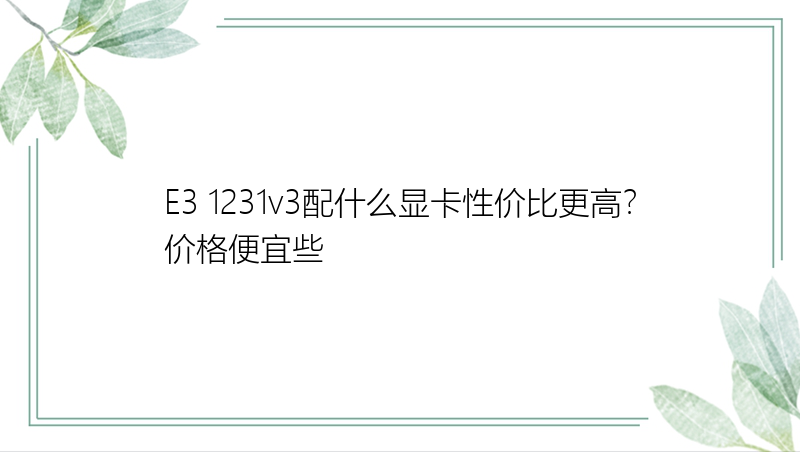 E3 1231v3配什么显卡性价比更高?价格便宜些